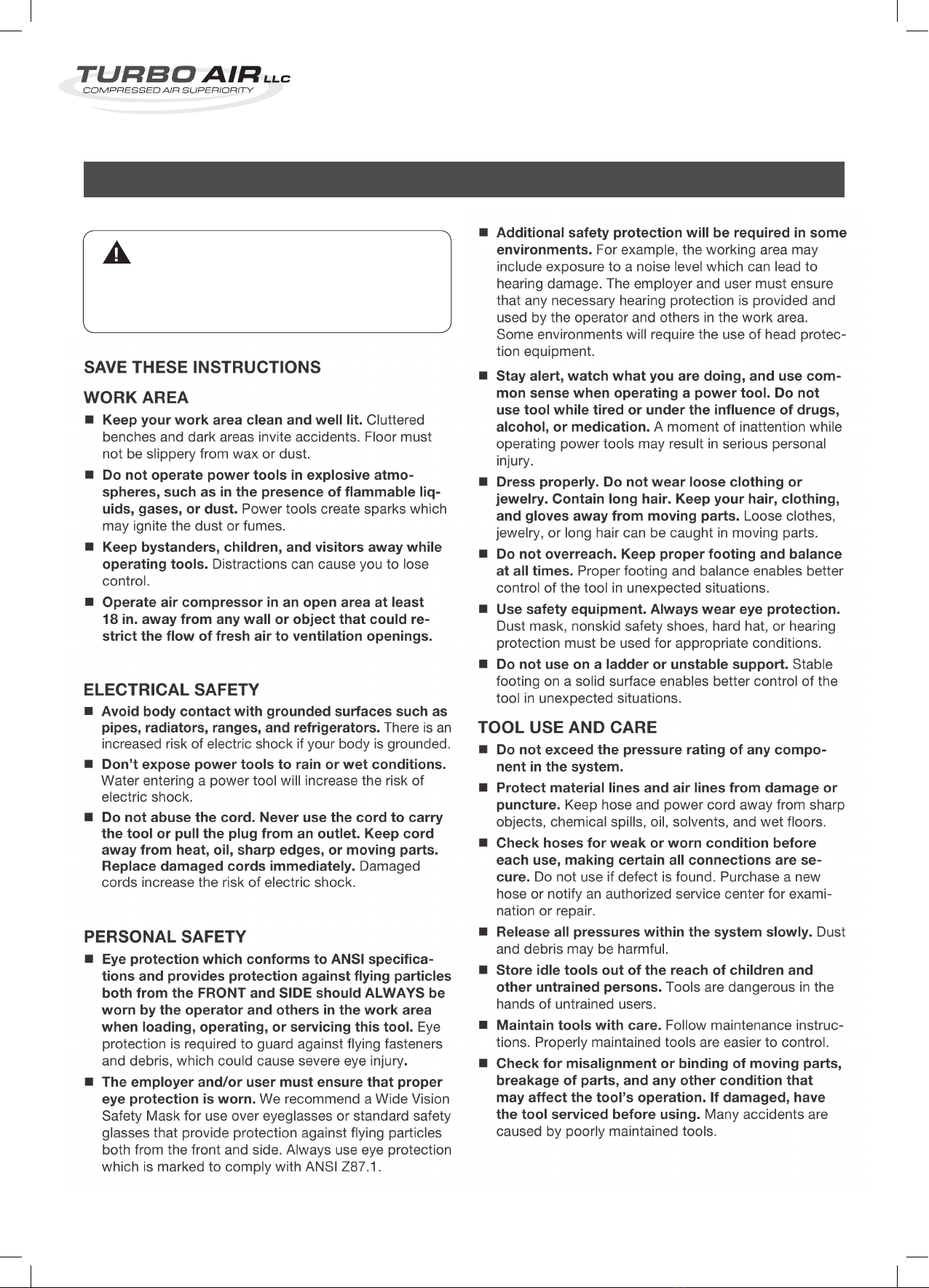 TURBO AIR LLC
COMPRESSED AIR SUPERIORITY

SAVE THESE INSTRUCTIONS

WORK AREA

■ Keep your work area clean and well lit. Cluttered benches and dark areas invite accidents. Floor must not be slippery from wax or dust.

■ Do not operate power tools in explosive atmospheres, such as in the presence of flammable liquids, gases, or dust. Power tools create sparks which may ignite the dust or fumes.

■ Keep bystanders, children, and visitors away while operating tools. Distractions can cause you to lose control.

■ Operate air compressor in an open area at least 18 in. away from any wall or object that could restrict the flow of fresh air to ventilation openings.

ELECTRICAL SAFETY

■ Avoid body contact with grounded surfaces such as pipes, radiators, ranges, and refrigerators. There is an increased risk of electric shock if your body is grounded.

■ Don't expose power tools to rain or wet conditions. Water entering a power tool will increase the risk of electric shock.

■ Do not abuse the cord. Never use the cord to carry the tool or pull the plug from an outlet. Keep cord away from heat, oil, sharp edges, or moving parts. Replace damaged cords immediately. Damaged cords increase the risk of electric shock.

PERSONAL SAFETY

■ Eye protection which conforms to ANSI specifications and provides protection against flying particles both from the FRONT and SIDE should ALWAYS be worn by the operator and others in the work area when loading, operating, or servicing this tool. Eye protection is required to guard against flying fasteners and debris, which could cause severe eye injury.

■ The employer and/or user must ensure that proper eye protection is worn. We recommend a Wide Vision Safety Mask for use over eyeglasses or standard safety glasses that provide protection against flying particles both from the front and side. Always use eye protection which is marked to comply with ANSI Z87.1.

■ Additional safety protection will be required in some environments. For example, the working area may include exposure to a noise level which can lead to hearing damage. The employer and user must ensure that any necessary hearing protection is provided and used by the operator and others in the work area. Some environments will require the use of head protection equipment.

■ Stay alert, watch what you are doing, and use common sense when operating a power tool. Do not use tool while tired or under the influence of drugs, alcohol, or medication. A moment of inattention while operating power tools may result in serious personal injury.

■ Dress properly. Do not wear loose clothing or jewelry. Contain long hair. Keep your hair, clothing, and gloves away from moving parts. Loose clothes, jewelry, or long hair can be caught in moving parts.

■ Do not overreach. Keep proper footing and balance at all times. Proper footing and balance enables better control of the tool in unexpected situations.

■ Use safety equipment. Always wear eye protection. Dust mask, nonskid safety shoes, hard hat, or hearing protection must be used for appropriate conditions.

■ Do not use on a ladder or unstable support. Stable footing on a solid surface enables better control of the tool in unexpected situations.

TOOL USE AND CARE

■ Do not exceed the pressure rating of any component in the system.

■ Protect material lines and air lines from damage or puncture. Keep hose and power cord away from sharp objects, chemical spills, oil, solvents, and wet floors.

■ Check hoses for weak or worn condition before each use, making certain all connections are secure. Do not use if defect is found. Purchase a new hose or notify an authorized service center for examination or repair.

■ Release all pressures within the system slowly. Dust and debris may be harmful.

■ Store idle tools out of the reach of children and other untrained persons. Tools are dangerous in the hands of untrained users.

■ Maintain tools with care. Follow maintenance instructions. Properly maintained tools are easier to control.

■ Check for misalignment or binding of moving parts, breakage of parts, and any other condition that may affect the tool's operation. If damaged, have the tool serviced before using. Many accidents are caused by poorly maintained tools.